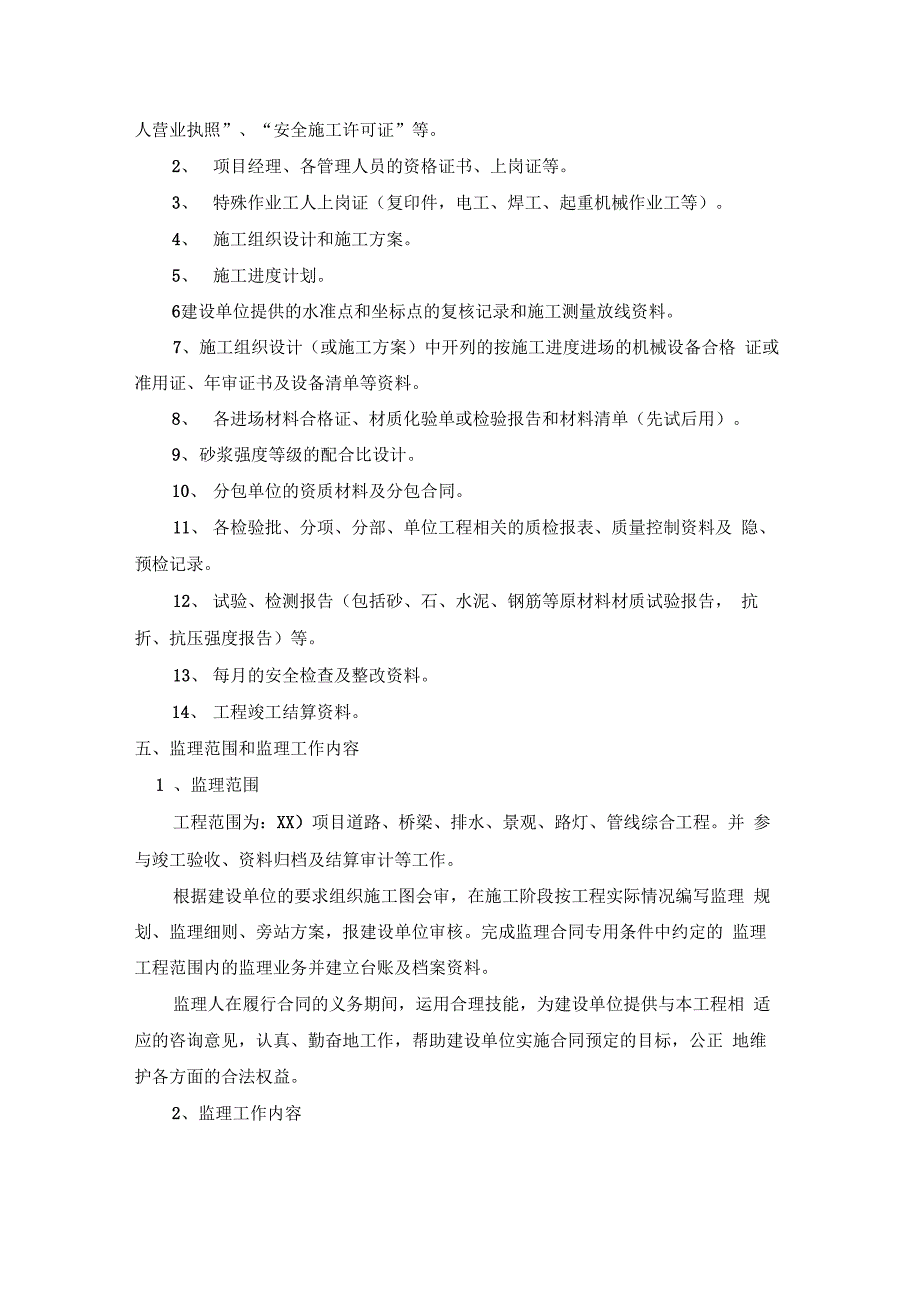 人营业执照”、“安全施工许可证”等。

2、 项目经理、各管理人员的资格证书、上岗证等。

3、 特殊作业工人上岗证（复印件，电工、焊工、起重机械作业工等）。

4、 施工组织设计和施工方案。

5、 施工进度计划。

6建设单位提供的水准点和坐标点的复核记录和施工测量放线资料。

7、施工组织设计（或施工方案）中开列的按施工进度进场的机械设备合格 证或准用证、年审证书及设备清单等资料。

8、 各进场材料合格证、材质化验单或检验报告和材料清单（先试后用）。

9、砂浆强度等级的配合比设计。

10、 分包单位的资质材料及分包合同。

11、 各检验批、分项、分部、单位工程相关的质检报表、质量控制资料及 隐、预检记录。

12、 试验、检测报告（包括砂、石、水泥、钢筋等原材料材质试验报告， 抗折、抗压强度报告）等。

13、 每月的安全检查及整改资料。

14、 工程竣工结算资料。

五、监理范围和监理工作内容

1 、监理范围

工程范围为：XX）项目道路、桥梁、排水、景观、路灯、管线综合工程。并 参与竣工验收、资料归档及结算审计等工作。

根据建设单位的要求组织施工图会审，在施工阶段按工程实际情况编写监理 规划、监理细则、旁站方案，报建设单位审核。完成监理合同专用条件中约定的 监理工程范围内的监理业务并建立台账及档案资料。

监理人在履行合同的义务期间，运用合理技能，为建设单位提供与本工程相 适应的咨询意见，认真、勤奋地工作，帮助建设单位实施合同预定的目标，公正 地维护各方面的合法权益。

2、监理工作内容